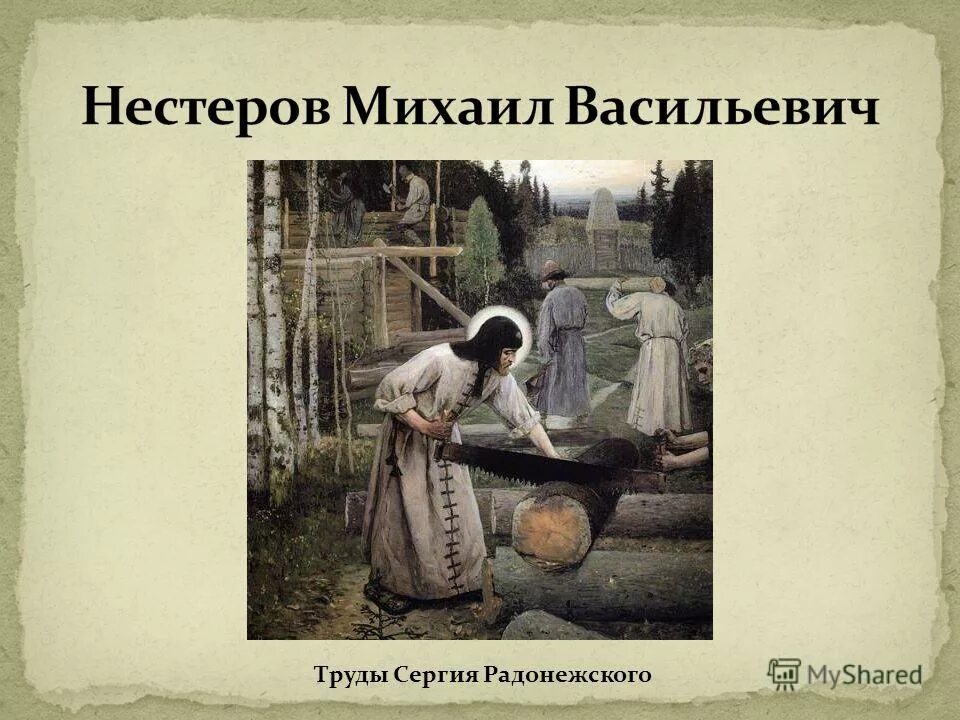 Нестеров Михаил Васильевич

Труды Сергия Радонежского

MyShared